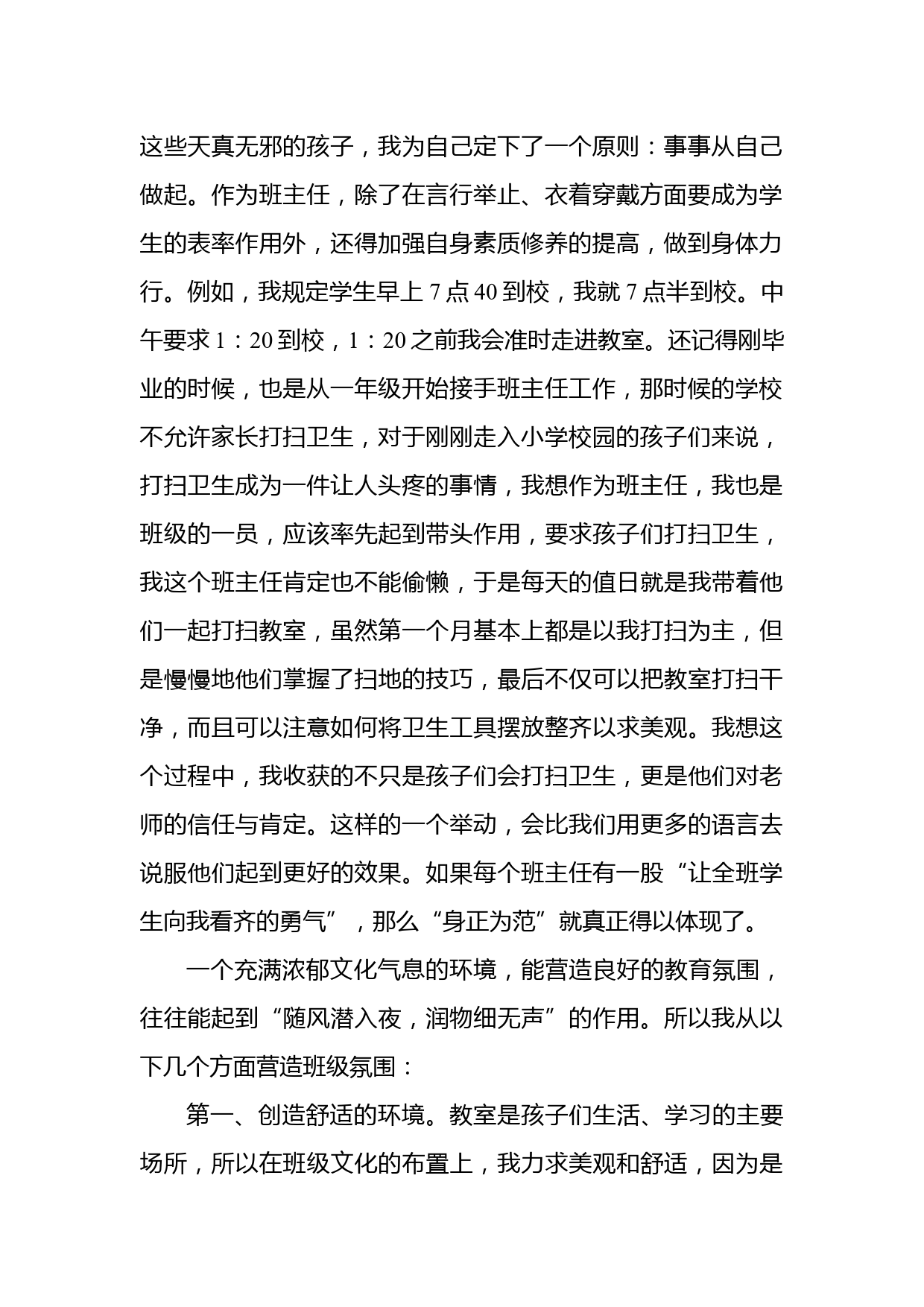 这些天真无邪的孩子，我为自己定下了一个原则：事事从自己做起。作为班主任，除了在言行举止、衣着穿戴方面要成为学生的表率作用外，还得加强自身素质修养的提高，做到身体力行。例如，我规定学生早上 7 点 40 到校，我就 7 点半到校。中午要求 1：20 到校，1：20 之前我会准时走进教室。还记得刚毕业的时候，也是从一年级开始接手班主任工作，那时候的学校不允许家长打扫卫生，对于刚刚走入小学校园的孩子们来说，打扫卫生成为一件让人头疼的事情，我想作为班主任，我也是班级的一员，应该率先起到带头作用，要求孩子们打扫卫生，我这个班主任肯定也不能偷懒，于是每天的值日就是我带着他们一起打扫教室，虽然第一个月基本上都是以我打扫为主，但是慢慢地他们掌握了扫地的技巧，最后不仅可以把教室打扫干净，而且可以注意如何将卫生工具摆放整齐以求美观。我想这个过程中，我收获的不只是孩子们会打扫卫生，更是他们对老师的信任与肯定。这样的一个举动，会比我们用更多的语言去说服他们起到更好的效果。如果每个班主任有一股“让全班学生向我看齐的勇气”，那么“身正为范”就真正得以体现了。

一个充满浓郁文化气息的环境，能营造良好的教育氛围，往往能起到“随风潜入夜，润物细无声”的作用。所以我从以下几个方面营造班级氛围：

第一、创造舒适的环境。教室是孩子们生活、学习的主要场所，所以在班级文化的布置上，我力求美观和舒适，因为是